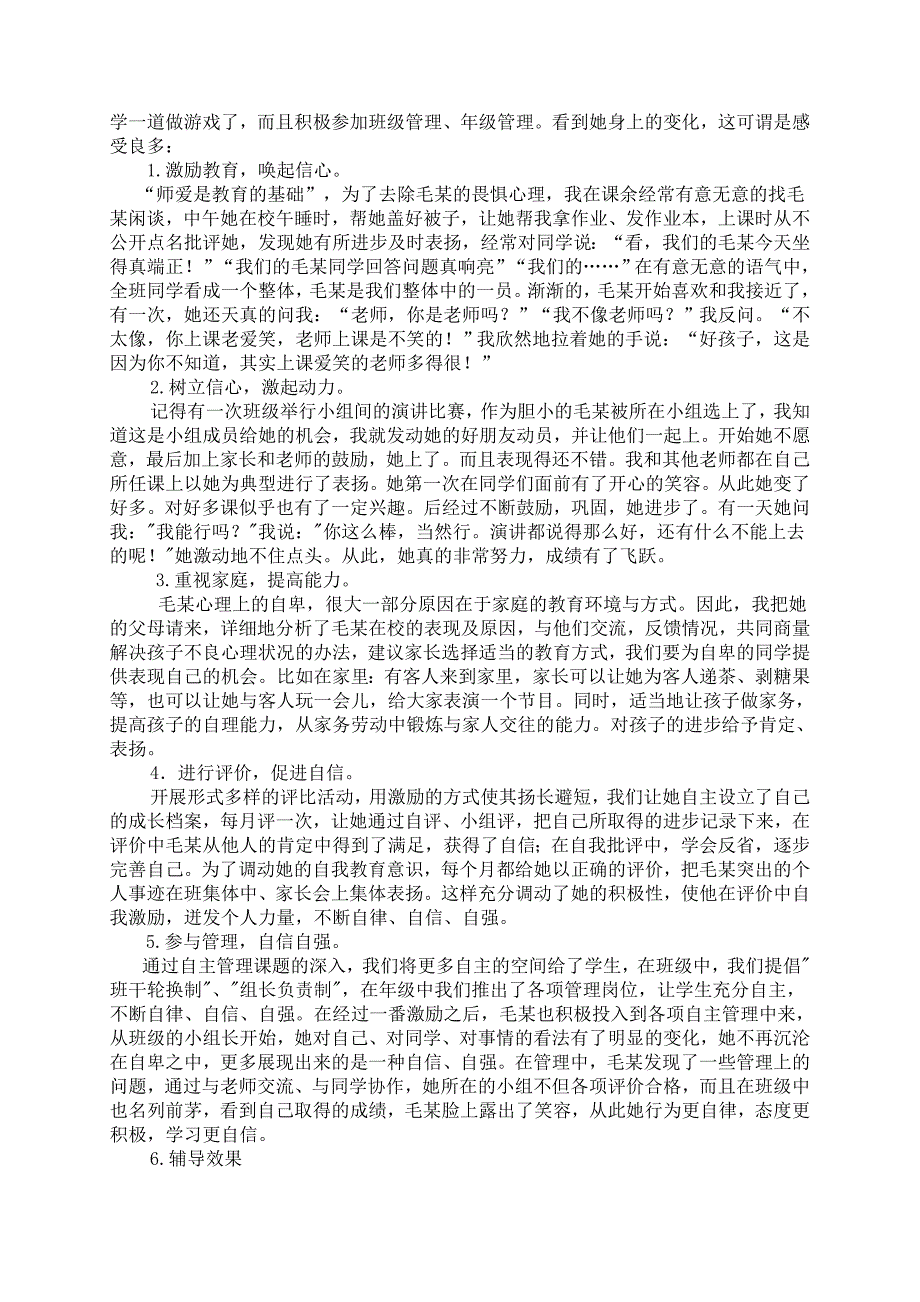 学一道做游戏了，而且积极参加班级管理、年级管理。看到她身上的变化，这可谓是感受良多：

1.激励教育，唤起信心。

“师爱是教育的基础”，为了去除毛某的畏惧心理，我在课余经常有意无意的找毛某闲谈，中午她在校午睡时，帮她盖好被子，让她帮我拿作业、发作业本，上课时从不公开点名批评她，发现她有所进步及时表扬，经常对同学说：“看，我们的毛某今天坐得真端正！”“我们的毛某同学回答问题真响亮”“我们的……”在有意无意的语气中，全班同学看成一个整体，毛某是我们整体中的一员。渐渐的，毛某开始喜欢和我接近了，有一次，她还天真的问我：“老师，你是老师吗？”“我不像老师吗？”我反问。“不太像，你上课老爱笑，老师上课是不笑的！”我欣然地拉着她的手说：“好孩子，这是因为你不知道，其实上课爱笑的老师多得很！”

2.树立信心，激起动力。

记得有一次班级举行小组间的演讲比赛，作为胆小的毛某被所在小组选上了，我知道这是小组成员给她的机会，我就发动她的好朋友动员，并让他们一起上。开始她不愿意，最后加上家长和老师的鼓励，她上了。而且表现得还不错。我和其他老师都在自己所任课上以她为典型进行了表扬。她第一次在同学们面前有了开心的笑容。从此她变了好多。对好多课似乎也有了一定兴趣。后经过不断鼓励，巩固，她进步了。有一天她问我："我能行吗？"我说："你这么棒，当然行。演讲都说得那么好，还有什么不能上去的呢！"她激动地不住点头。从此，她真的非常努力，成绩有了飞跃。

3.重视家庭，提高能力。

毛某心理上的自卑，很大一部分原因在于家庭的教育环境与方式。因此，我把她的父母请来，详细地分析了毛某在校的表现及原因，与他们交流，反馈情况，共同商量解决孩子不良心理状况的办法，建议家长选择适当的教育方式，我们要为自卑的同学提供表现自己的机会。比如在家里：有客人来到家里，家长可以让她为客人递茶、剥糖果等，也可以让她与客人玩一会儿，给大家表演一个节目。同时，适当地让孩子做家务，提高孩子的自理能力，从家务劳动中锻炼与家人交往的能力。对孩子的进步给予肯定、表扬。

4．进行评价，促进自信。

开展形式多样的评比活动，用激励的方式使其扬长避短，我们让她自主设立了自己的成长档案，每月评一次，让她通过自评、小组评，把自己所取得的进步记录下来，在评价中毛某从他人的肯定中得到了满足，获得了自信；在自我批评中，学会反省，逐步完善自己。为了调动她的自我教育意识，每个月都给她以正确的评价，把毛某突出的个人事迹在班集体中、家长会上集体表扬。这样充分调动了她的积极性，使他在评价中自我激励，迸发个人力量，不断自律、自信、自强。

5.参与管理，自信自强。

通过自主管理课题的深入，我们将更多自主的空间给了学生，在班级中，我们提倡"班干轮换制"、"组长负责制"，在年级中我们推出了各项管理岗位，让学生充分自主，不断自律、自信、自强。在经过一番激励之后，毛某也积极投入到各项自主管理中来，从班级的小组长开始，她对自己、对同学、对事情的看法有了明显的变化，她不再沉沦在自卑之中，更多展现出来的是一种自信、自强。在管理中，毛某发现了一些管理上的问题，通过与老师交流、与同学协作，她所在的小组不但各项评价合格，而且在班级中也名列前茅，看到自己取得的成绩，毛某脸上露出了笑容，从此她行为更自律，态度更积极，学习更自信。

6.辅导效果